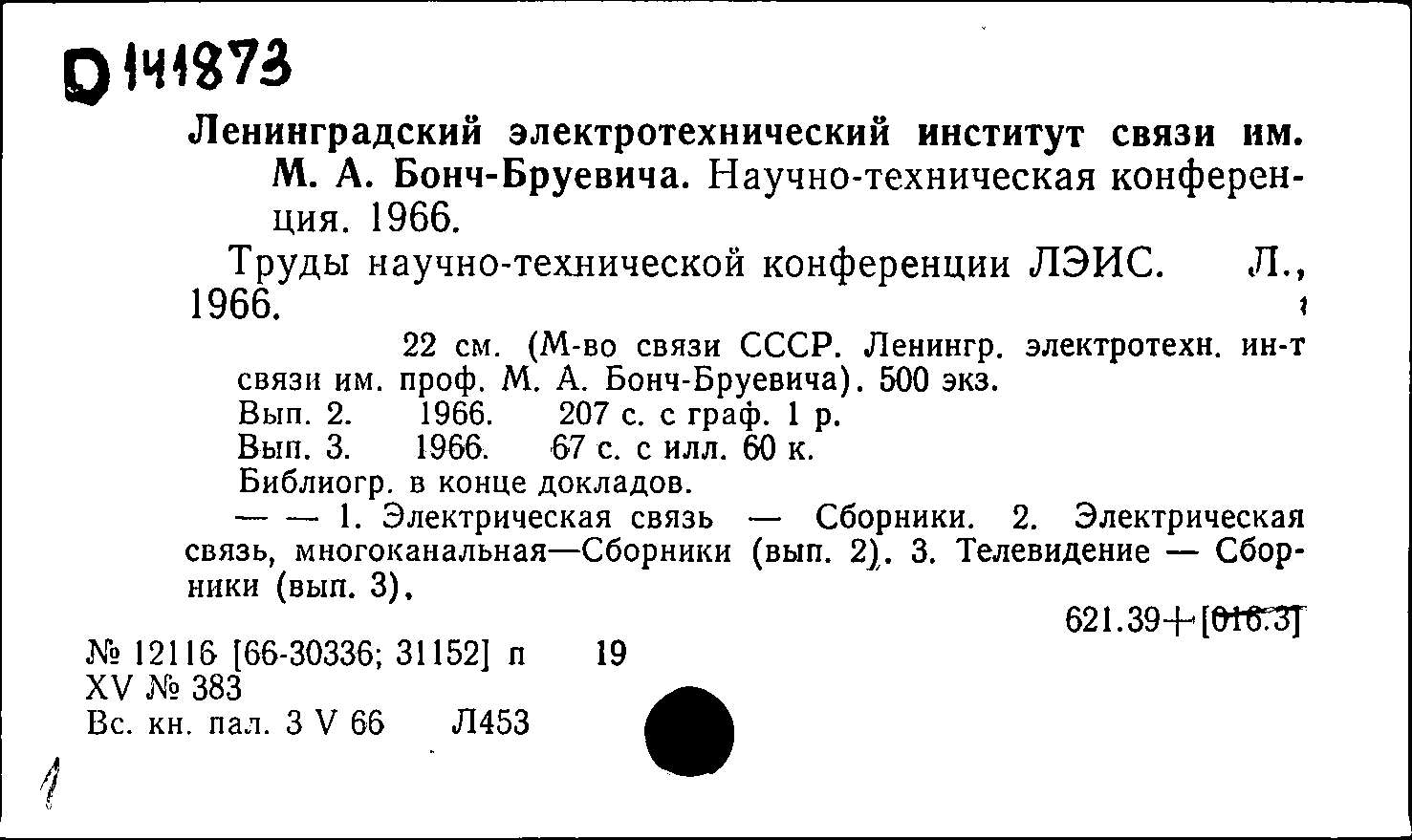 D 141873

Ленинградский электротехнический институт связи им. М. А. Бонч-Бруевича. Научно-техническая конференция. 1966.

Труды научно-технической конференции ЛЭИС. Л., 1966.

22 см. (М-во связи СССР. Ленингр. электротехн. ин-т связи им. проф. М. А. Бонч-Бруевича). 500 экз.
Вып. 2. 1966. 207 с. с граф. 1 р.
Вып. 3. 1966. 67 с. с илл. 60 к.
Библиогр. в конце докладов.
— — 1. Электрическая связь — Сборники. 2. Электрическая связь, многоканальная—Сборники (вып. 2). 3. Телевидение — Сборники (вып. 3).

621.39+[016.3]

№ 12116 [66-30336; 31152] п 19
XV № 383
Вс. кн. пал. 3 V 66 Л453

1